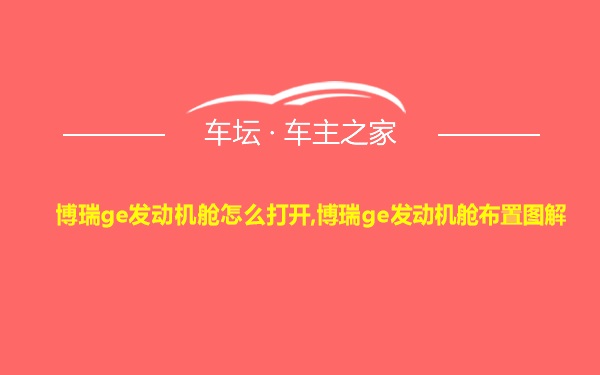 车坛 · 车主之家

博瑞ge发动机舱怎么打开,博瑞ge发动机舱布置图解